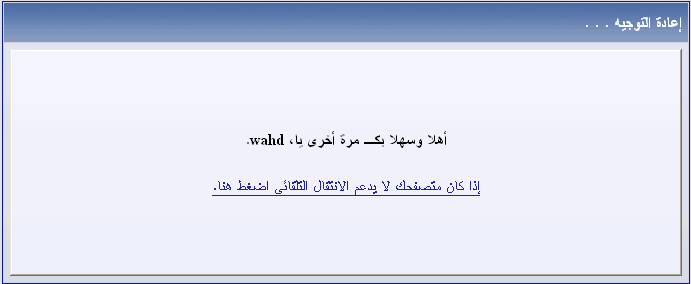 إعادة التوجيه . . .

أهلا وسهلا بكـ مرة أخرى يا، wahd.

إذا كان متصفحك لا يدعم الانتقال التلقائي اضغط هنا.